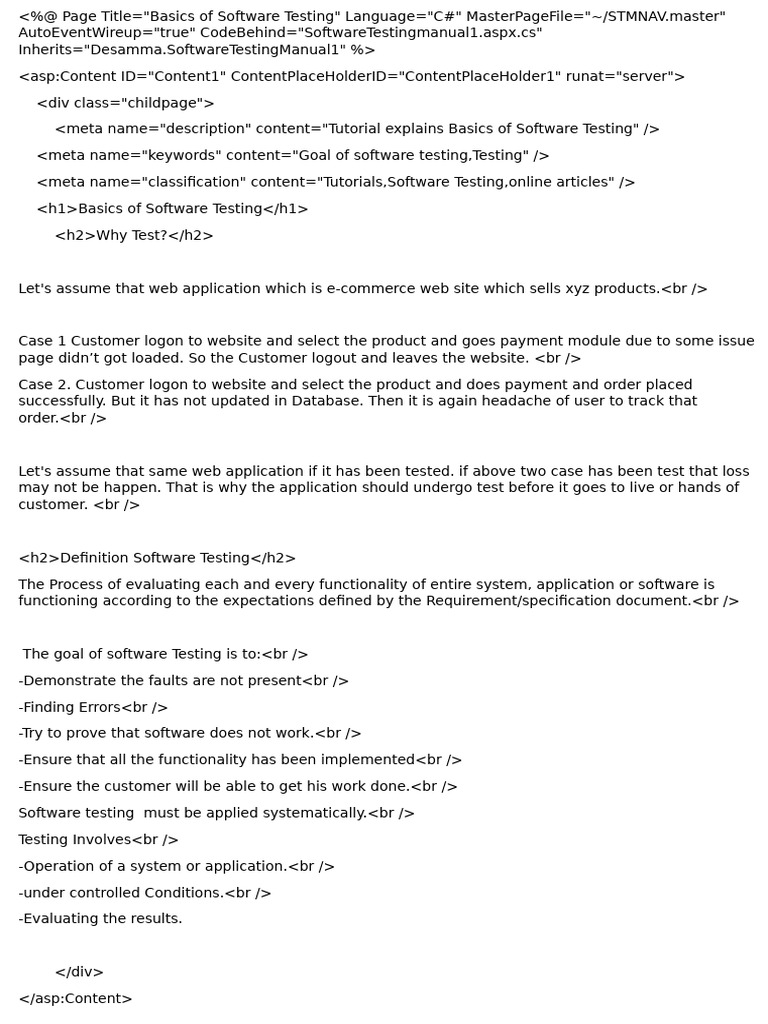 <%@ Page Title="Basics of Software Testing" Language="C#" MasterPageFile="~/STMNAV.master" AutoEventWireup="true" CodeBehind="SoftwareTestingmanual1.aspx.cs" Inherits="Desamma.SoftwareTestingManual1" %>

<asp:Content ID="Content1" ContentPlaceHolderID="ContentPlaceHolder1" runat="server">

<div class="childpage">

<meta name="description" content="Tutorial explains Basics of Software Testing" />

<meta name="keywords" content="Goal of software testing,Testing" />

<meta name="classification" content="Tutorials,Software Testing,online articles" />

<h1>Basics of Software Testing</h1>

<h2>Why Test?</h2>

Let's assume that web application which is e-commerce web site which sells xyz products.<br />

Case 1 Customer logon to website and select the product and goes payment module due to some issue page didn’t got loaded. So the Customer logout and leaves the website. <br />

Case 2. Customer logon to website and select the product and does payment and order placed successfully. But it has not updated in Database. Then it is again headache of user to track that order.<br />

Let's assume that same web application if it has been tested. if above two case has been test that loss may not be happen. That is why the application should undergo test before it goes to live or hands of customer. <br />

<h2>Definition Software Testing</h2>

The Process of evaluating each and every functionality of entire system, application or software is functioning according to the expectations defined by the Requirement/specification document.<br />

The goal of software Testing is to:<br />

-Demonstrate the faults are not present<br />

-Finding Errors<br />

-Try to prove that software does not work.<br />

-Ensure that all the functionality has been implemented<br />

-Ensure the customer will be able to get his work done.<br />

Software testing must be applied systematically.<br />

Testing Involves<br />

-Operation of a system or application.<br />

-under controlled Conditions.<br />

-Evaluating the results.

</div>

</asp:Content>